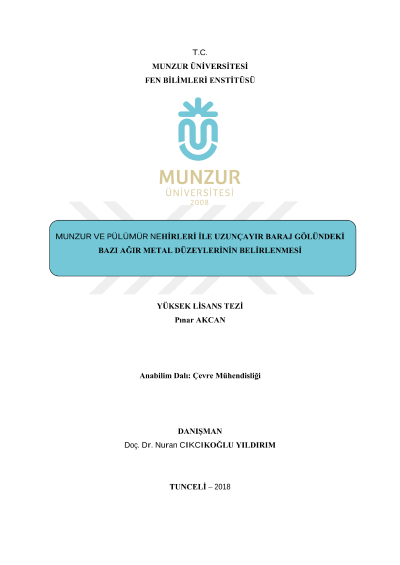 T.C.
MUNZUR ÜNİVERSİTESİ
FEN BİLİMLERİ ENSTİTÜSÜ

MUNZUR
ÜNİVERSİTESİ
2008

MUNZUR VE PÜLÜMÜR NEHİRLERİ İLE UZUNÇAYIR BARAJ GÖLÜNDEKİ BAZI AĞIR METAL DÜZEYLERİNİN BELİRLENMESİ

YÜKSEK LİSANS TEZİ
Pınar AKCAN

Anabilim Dalı: Çevre Mühendisliği

DANIŞMAN
Doç. Dr. Nuran CIKCIKOĞLU YILDIRIM

TUNCELİ – 2018